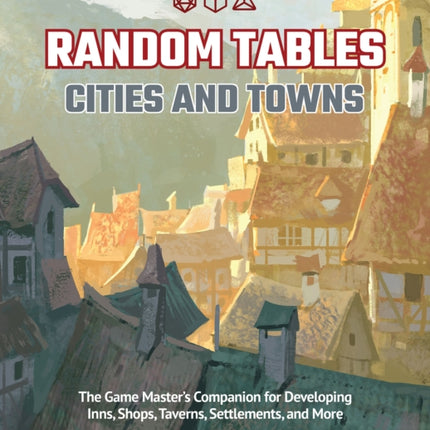 RANDOM TABLES
CITIES AND TOWNS

The Game Master's Companion for Developing Inns, Shops, Taverns, Settlements, and More